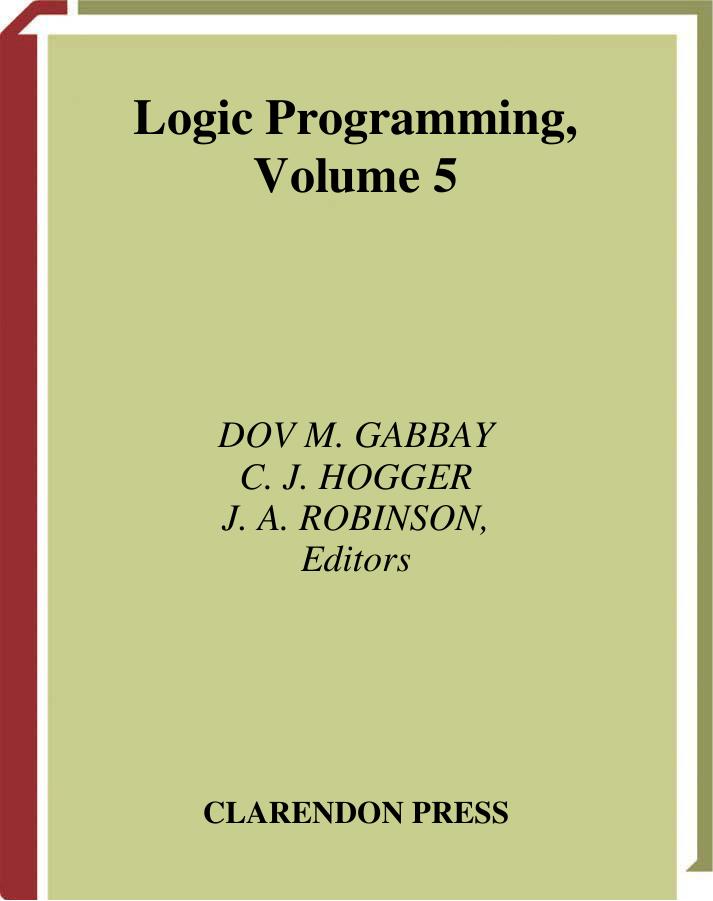 Logic Programming,
Volume 5

DOV M. GABBAY
C. J. HOGGER
J. A. ROBINSON,
Editors

CLARENDON PRESS